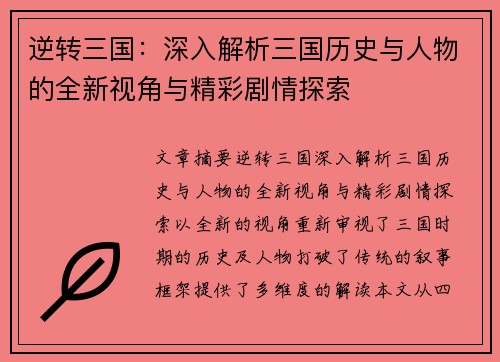 逆转三国：深入解析三国历史与人物的全新视角与精彩剧情探索

文章摘要逆转三国深入解析三国历史与人物的全新视角与精彩剧情探索以全新的视角重新审视了三国时期的历史及人物打破了传统的叙事框架提供了多维度的解读本文从四